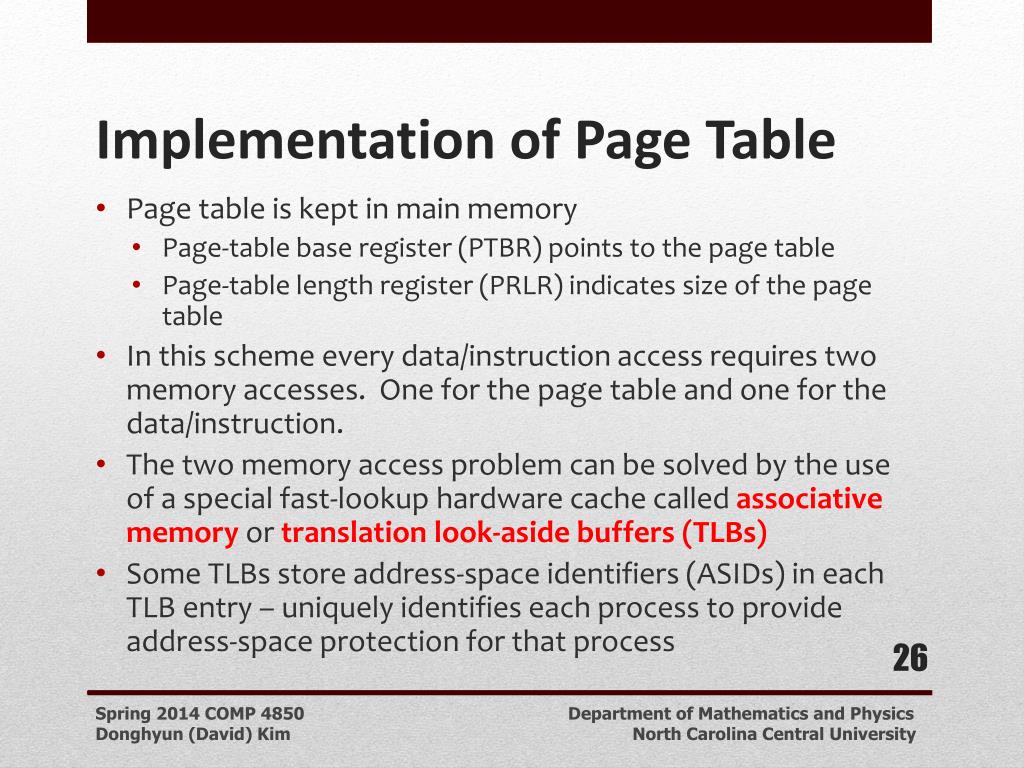 Implementation of Page Table

• Page table is kept in main memory
  • Page-table base register (PTBR) points to the page table
  • Page-table length register (PRLR) indicates size of the page table
• In this scheme every data/instruction access requires two memory accesses. One for the page table and one for the data/instruction.
• The two memory access problem can be solved by the use of a special fast-lookup hardware cache called associative memory or translation look-aside buffers (TLBs)
• Some TLBs store address-space identifiers (ASIDs) in each TLB entry – uniquely identifies each process to provide address-space protection for that process

26

Spring 2014 COMP 4850
Donghyun (David) Kim

Department of Mathematics and Physics
North Carolina Central University